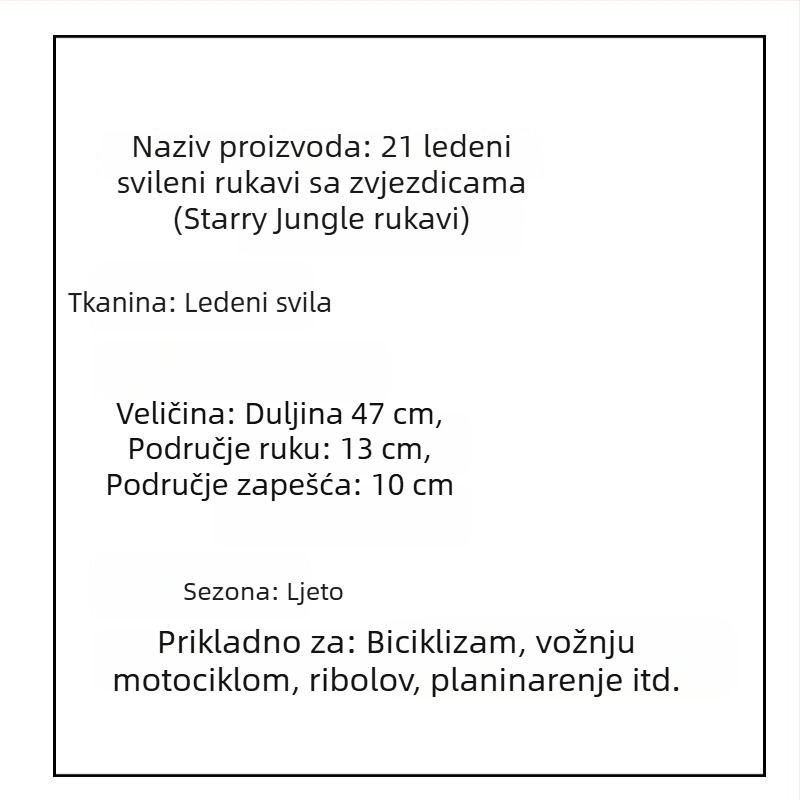 Naziv proizvoda: 21 ledeni svileni rukavi sa zvjezdicama (Starry Jungle rukavi)

Tkanina: Ledeni svila

Veličina: Duljina 47 cm,
Područje ruku: 13 cm,
Područje zapešća: 10 cm

Sezona: Ljeto

Prikladno za: Biciklizam, vožnju motociklom, ribolov, planinarenje itd.